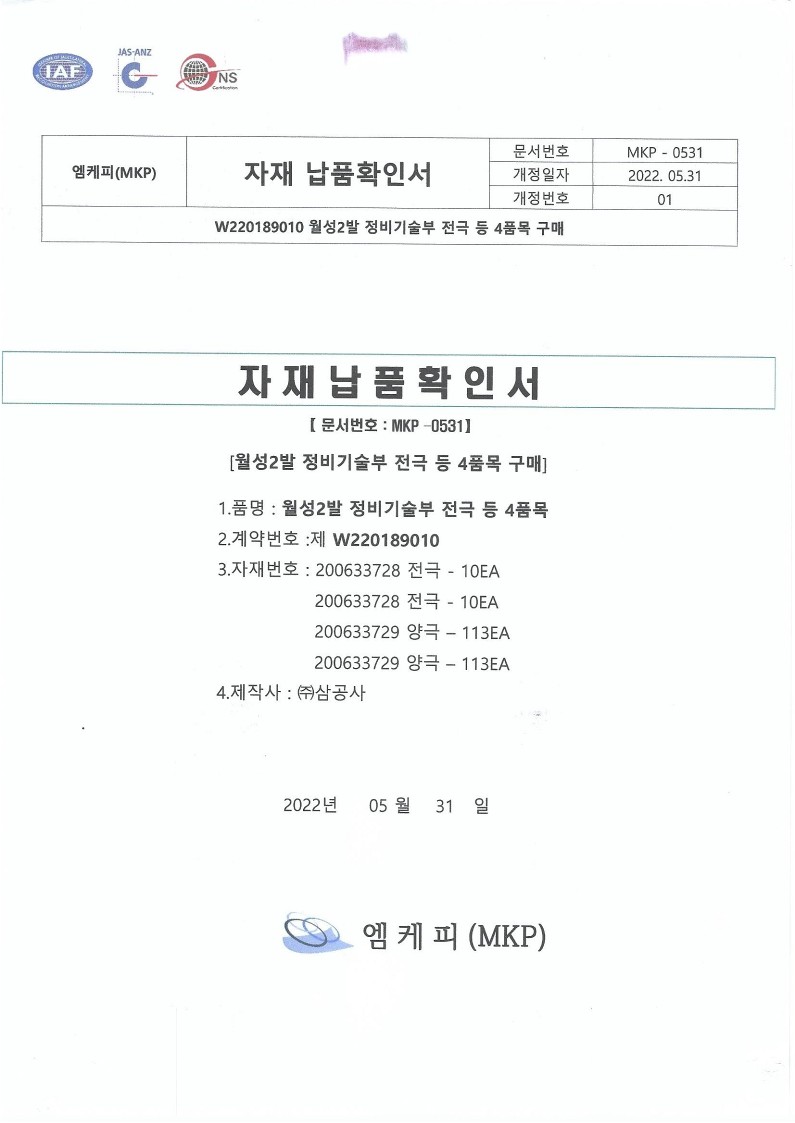 IAF JAS-ANZ NS Certification

| 엠케피(MKP) | 자재 납품확인서 | 문서번호 | MKP - 0531 |
|---|---|---|---|
| | | 개정일자 | 2022. 05.31 |
| | | 개정번호 | 01 |
| W220189010 월성2발 정비기술부 전극 등 4품목 구매 | | | |

자 재 납 품 확 인 서

【 문서번호 : MKP –0531】

[월성2발 정비기술부 전극 등 4품목 구매]

1.품명 : 월성2발 정비기술부 전극 등 4품목

2.계약번호 :제 W220189010

3.자재번호 : 200633728 전극 - 10EA
200633728 전극 - 10EA
200633729 양극 – 113EA
200633729 양극 – 113EA

4.제작사 : ㈜삼공사

2022년 05 월 31 일

엠 케 피 (MKP)